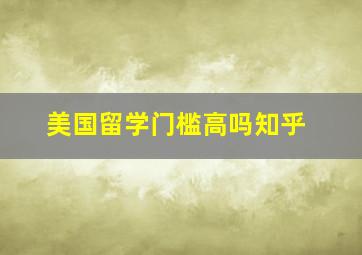 美国留学门槛高吗知乎